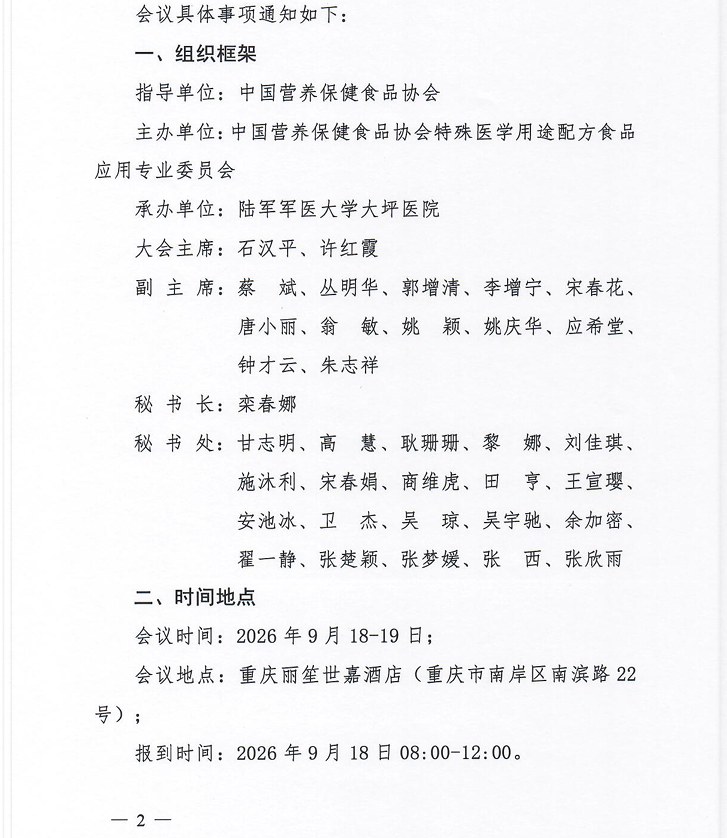 会议具体事项通知如下：

一、组织框架

指导单位：中国营养保健食品协会

主办单位：中国营养保健食品协会特殊医学用途配方食品应用专业委员会

承办单位：陆军军医大学大坪医院

大会主席：石汉平、许红霞

副 主 席：蔡 斌、丛明华、郭增清、李增宁、宋春花、唐小丽、翁 敏、姚 颖、姚庆华、应希堂、钟才云、朱志祥

秘 书 长：栾春娜

秘 书 处：甘志明、高 慧、耿珊珊、黎 娜、刘佳琪、施沐利、宋春娟、商维虎、田 亨、王宣璎、安池冰、卫 杰、吴 琼、吴宇驰、余加密、翟一静、张楚颖、张梦媛、张 西、张欣雨

二、时间地点

会议时间：2026 年 9 月 18-19 日；

会议地点：重庆丽笙世嘉酒店（重庆市南岸区南滨路 22 号）；

报到时间：2026 年 9 月 18 日 08:00-12:00。

— 2 —